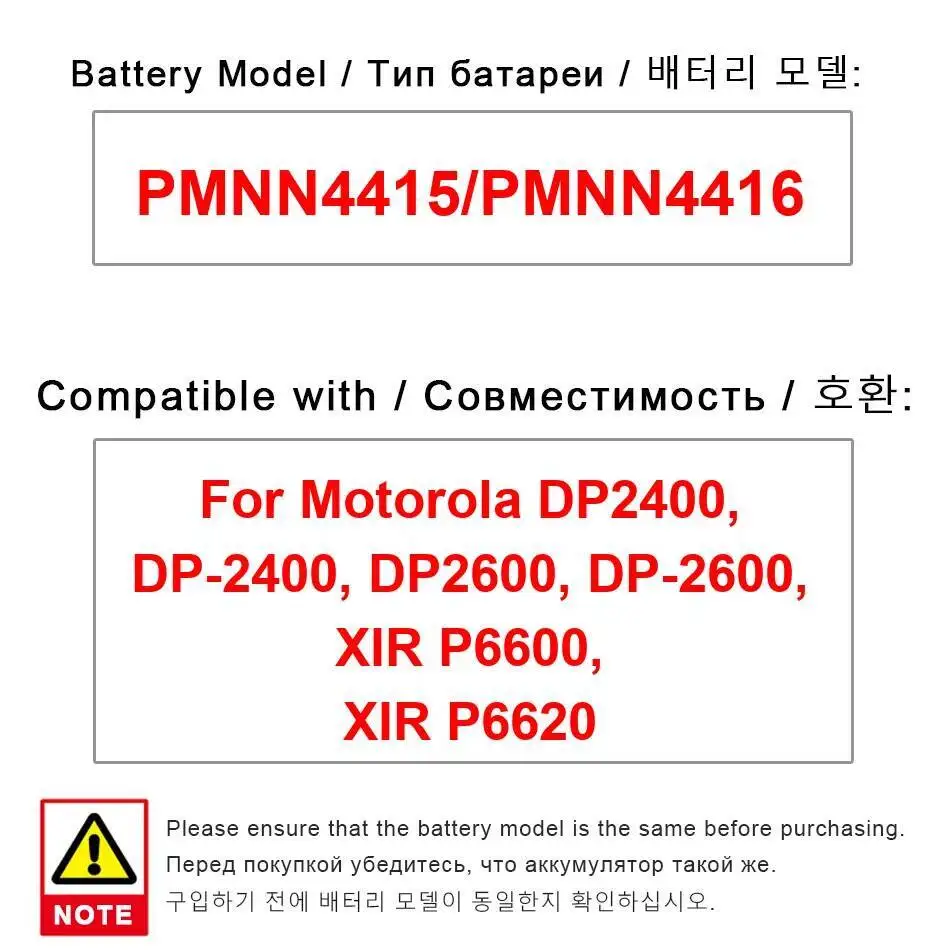 Battery Model / Тип батареи / 배터리 모델:

PMNN4415/PMNN4416

Compatible with / Совместимость / 호환:

For Motorola DP2400, DP-2400, DP2600, DP-2600, XIR P6600, XIR P6620

NOTE

Please ensure that the battery model is the same before purchasing.
Перед покупкой убедитесь, что аккумулятор такой же.
구입하기 전에 배터리 모델이 동일한지 확인하십시오.